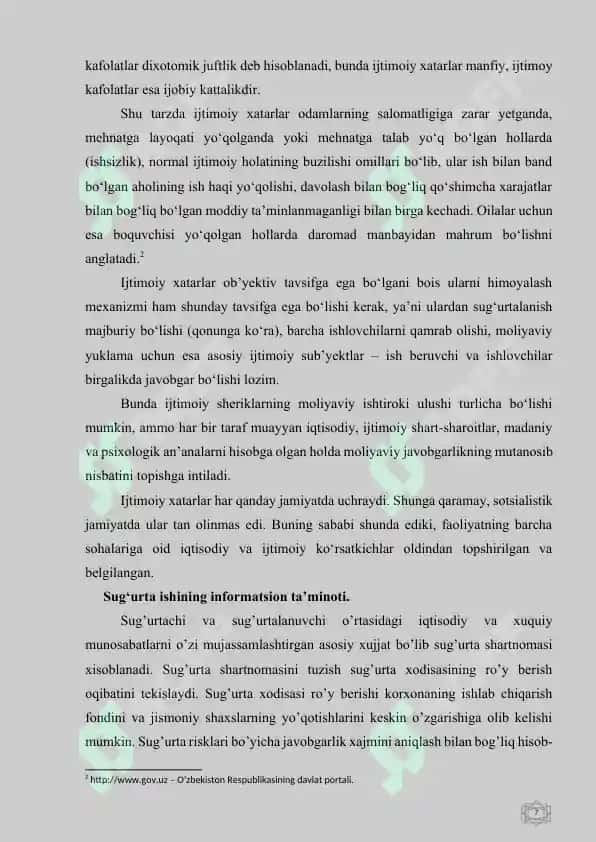 kafolatlar dixotomik juftlik deb hisoblanadi, bunda ijtimoiy xatarlar manfiy, ijtimoy kafolatlar esa ijobiy kattalikdir.

Shu tarzda ijtimoiy xatarlar odamlarning salomatligiga zarar yetganda, mehnatga layoqati yo‘qolganda yoki mehnatga talab yo‘q bo‘lgan hollarda (ishsizlik), normal ijtimoiy holatining buzilishi omillari bo‘lib, ular ish bilan band bo‘lgan aholining ish haqi yo‘qolishi, davolash bilan bog‘liq qo‘shimcha xarajatlar bilan bog‘liq bo‘lgan moddiy ta’minlanmaganligi bilan birga kechadi. Oilalar uchun esa boquvchisi yo‘qolgan hollarda daromad manbayidan mahrum bo‘lishni anglatadi.$^2$

Ijtimoiy xatarlar ob’yektiv tavsifga ega bo‘lgani bois ularni himoyalash mexanizmi ham shunday tavsifga ega bo‘lishi kerak, ya’ni ulardan sug‘urtalanish majburiy bo‘lishi (qonunga ko‘ra), barcha ishlovchilarni qamrab olishi, moliyaviy yuklama uchun esa asosiy ijtimoiy sub’yektlar – ish beruvchi va ishlovchilar birgalikda javobgar bo‘lishi lozim.

Bunda ijtimoiy sheriklarning moliyaviy ishtiroki ulushi turlicha bo‘lishi mumkin, ammo har bir taraf muayyan iqtisodiy, ijtimoiy shart-sharoitlar, madaniy va psixologik an’analarni hisobga olgan holda moliyaviy javobgarlikning mutanosib nisbatini topishga intiladi.

Ijtimoiy xatarlar har qanday jamiyatda uchraydi. Shunga qaramay, sotsialistik jamiyatda ular tan olinmas edi. Buning sababi shunda ediki, faoliyatning barcha sohalariga oid iqtisodiy va ijtimoiy ko‘rsatkichlar oldindan topshirilgan va belgilangan.

Sug‘urta ishining informatsion ta’minoti.

Sug’urtachi va sug’urtalanuvchi o’rtasidagi iqtisodiy va xuquiy munosabatlarni o’zi mujassamlashtirgan asosiy xujjat bo’lib sug’urta shartnomasi xisoblanadi. Sug’urta shartnomasini tuzish sug’urta xodisasining ro’y berish oqibatini tekislaydi. Sug’urta xodisasi ro’y berishi korxonaning ishlab chiqarish fondini va jismoniy shaxslarning yo’qotishlarini keskin o’zgarishiga olib kelishi mumkin. Sug’urta risklari bo’yicha javobgarlik xajmini aniqlash bilan bog’liq hisob-

$^2$ http://www.gov.uz – O’zbekiston Respublikasining davlat portali.

7